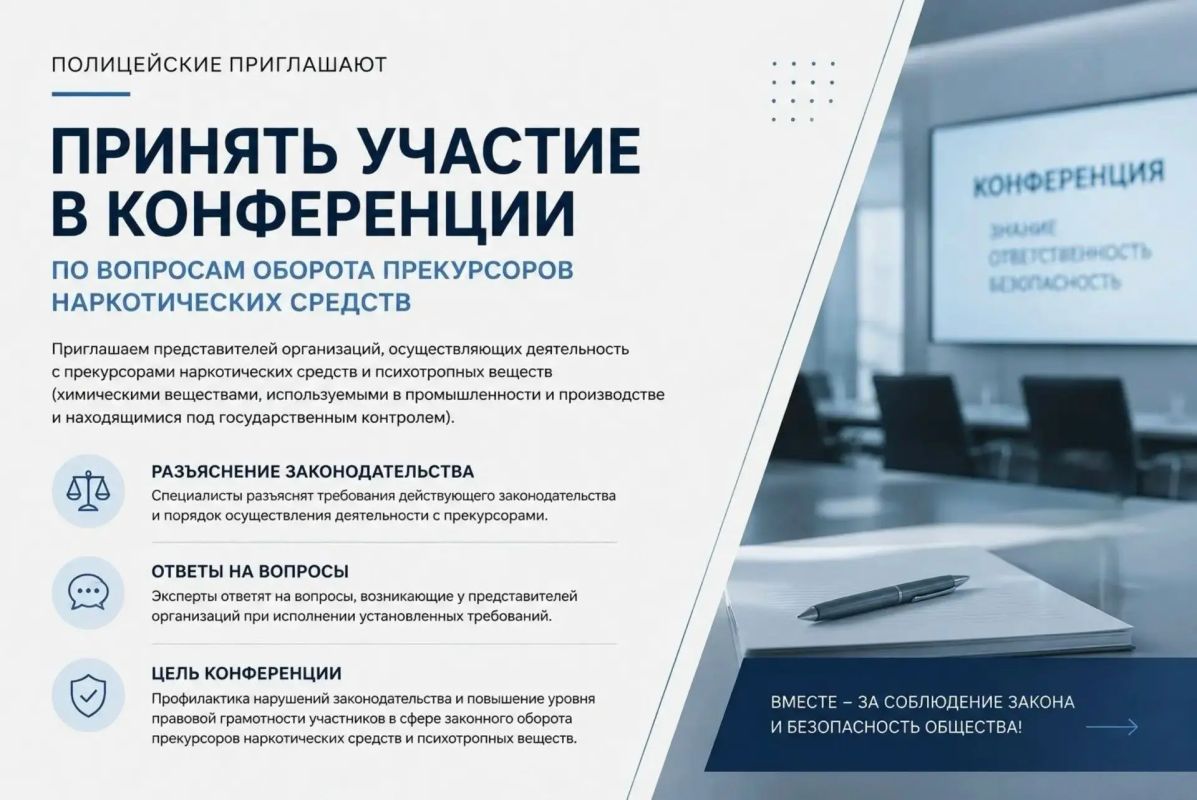 ПОЛИЦЕЙСКИЕ ПРИГЛАШАЮТ

ПРИНЯТЬ УЧАСТИЕ В КОНФЕРЕНЦИИ

ПО ВОПРОСАМ ОБОРОТА ПРЕКУРСОРОВ НАРКОТИЧЕСКИХ СРЕДСТВ

Приглашаем представителей организаций, осуществляющих деятельность с прекурсорами наркотических средств и психотропных веществ (химическими веществами, используемыми в промышленности и производстве и находящимися под государственным контролем).

РАЗЪЯСНЕНИЕ ЗАКОНОДАТЕЛЬСТВА
Специалисты разъяснят требования действующего законодательства и порядок осуществления деятельности с прекурсорами.

ОТВЕТЫ НА ВОПРОСЫ
Эксперты ответят на вопросы, возникающие у представителей организаций при исполнении установленных требований.

ЦЕЛЬ КОНФЕРЕНЦИИ
Профилактика нарушений законодательства и повышение уровня правовой грамотности участников в сфере законного оборота прекурсоров наркотических средств и психотропных веществ.

КОНФЕРЕНЦИЯ
ЗНАНИЕ
ОТВЕТСТВЕННОСТЬ
БЕЗОПАСНОСТЬ

ВМЕСТЕ – ЗА СОБЛЮДЕНИЕ ЗАКОНА И БЕЗОПАСНОСТЬ ОБЩЕСТВА!